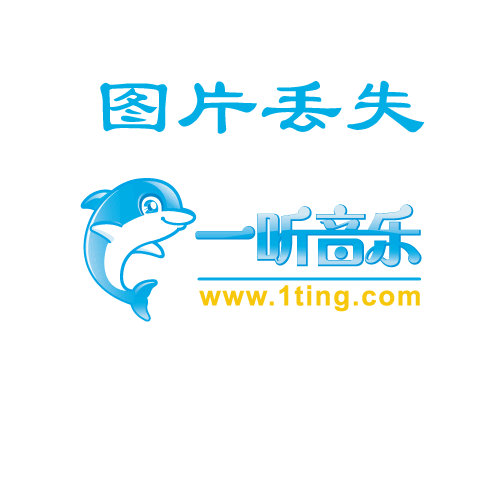 图片丢失

一听音乐
www.1ting.com